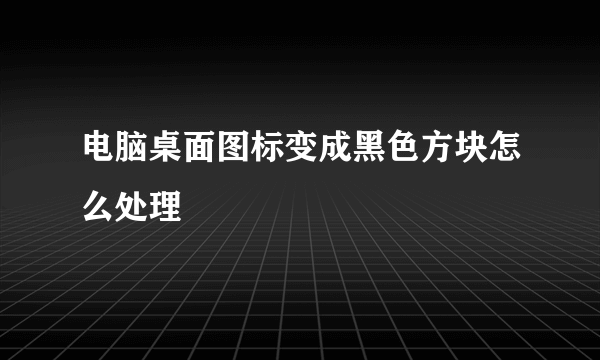 电脑桌面图标变成黑色方块怎么处理